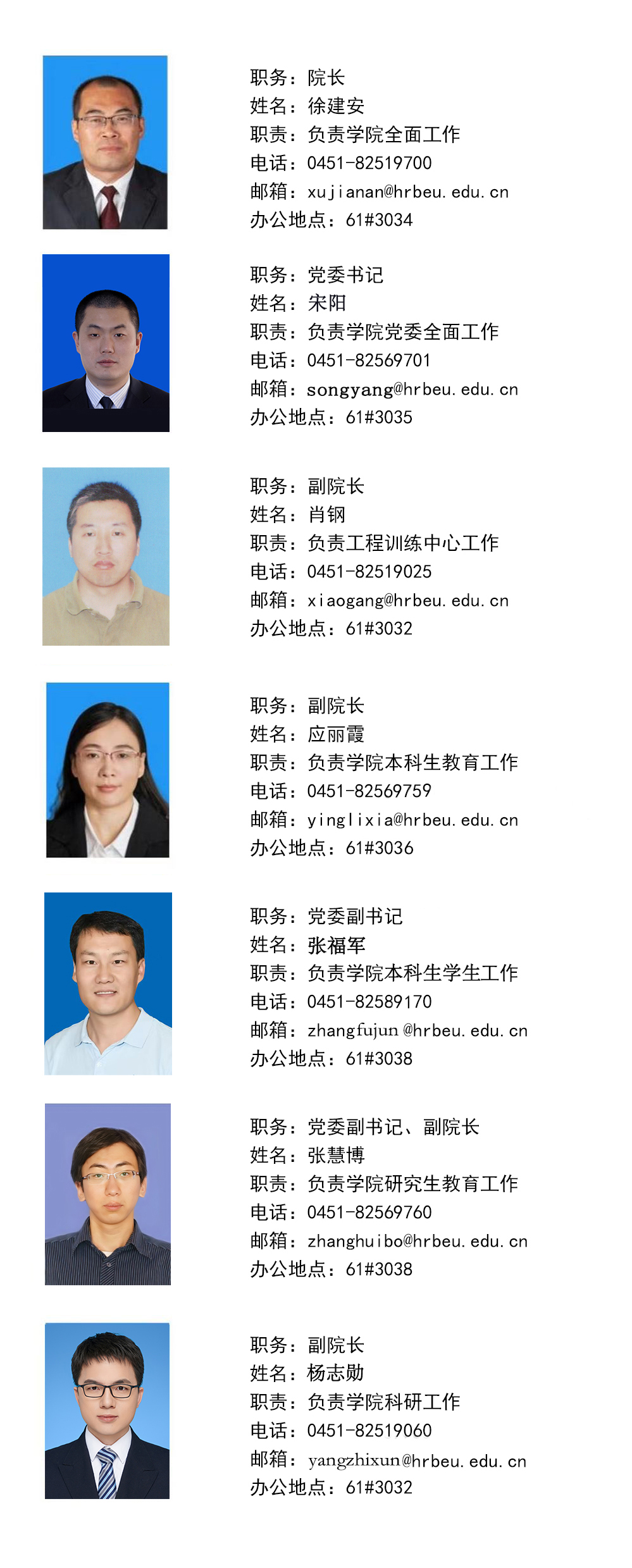 职务：院长
姓名：徐建安
职责：负责学院全面工作
电话：0451-82519700
邮箱：xujianan@hrbeu.edu.cn
办公地点：61#3034

职务：党委书记
姓名：宋阳
职责：负责学院党委全面工作
电话：0451-82569701
邮箱：songyang@hrbeu.edu.cn
办公地点：61#3035

职务：副院长
姓名：肖钢
职责：负责工程训练中心工作
电话：0451-82519025
邮箱：xiaogang@hrbeu.edu.cn
办公地点：61#3032

职务：副院长
姓名：应丽霞
职责：负责学院本科生教育工作
电话：0451-82569759
邮箱：yinglixia@hrbeu.edu.cn
办公地点：61#3036

职务：党委副书记
姓名：张福军
职责：负责学院本科生学生工作
电话：0451-82589170
邮箱：zhangfujun @hrbeu.edu.cn
办公地点：61#3038

职务：党委副书记、副院长
姓名：张慧博
职责：负责学院研究生教育工作
电话：0451-82569760
邮箱：zhanghuibo@hrbeu.edu.cn
办公地点：61#3038

职务：副院长
姓名：杨志勋
职责：负责学院科研工作
电话：0451-82519060
邮箱：yangzhixun@hrbeu.edu.cn
办公地点：61#3032